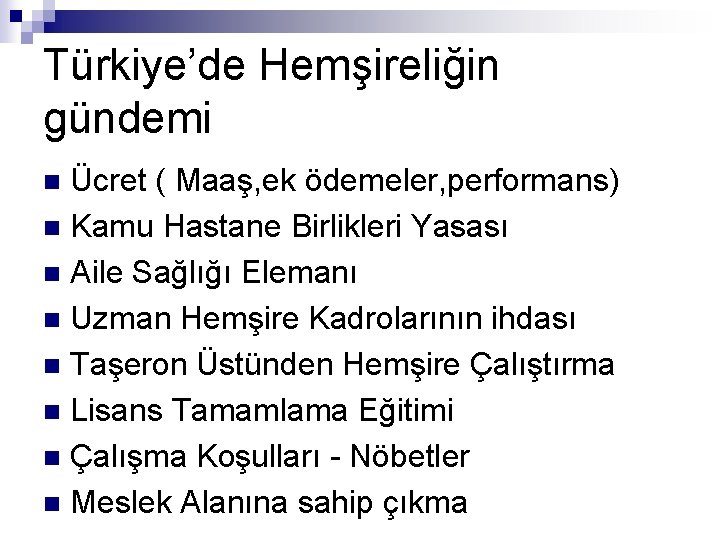 Türkiye'de Hemşireliğin gündemi

Ücret ( Maaş,ek ödemeler,performans)
Kamu Hastane Birlikleri Yasası
Aile Sağlığı Elemanı
Uzman Hemşire Kadrolarının ihdası
Taşeron Üstünden Hemşire Çalıştırma
Lisans Tamamlama Eğitimi
Çalışma Koşulları - Nöbetler
Meslek Alanına sahip çıkma